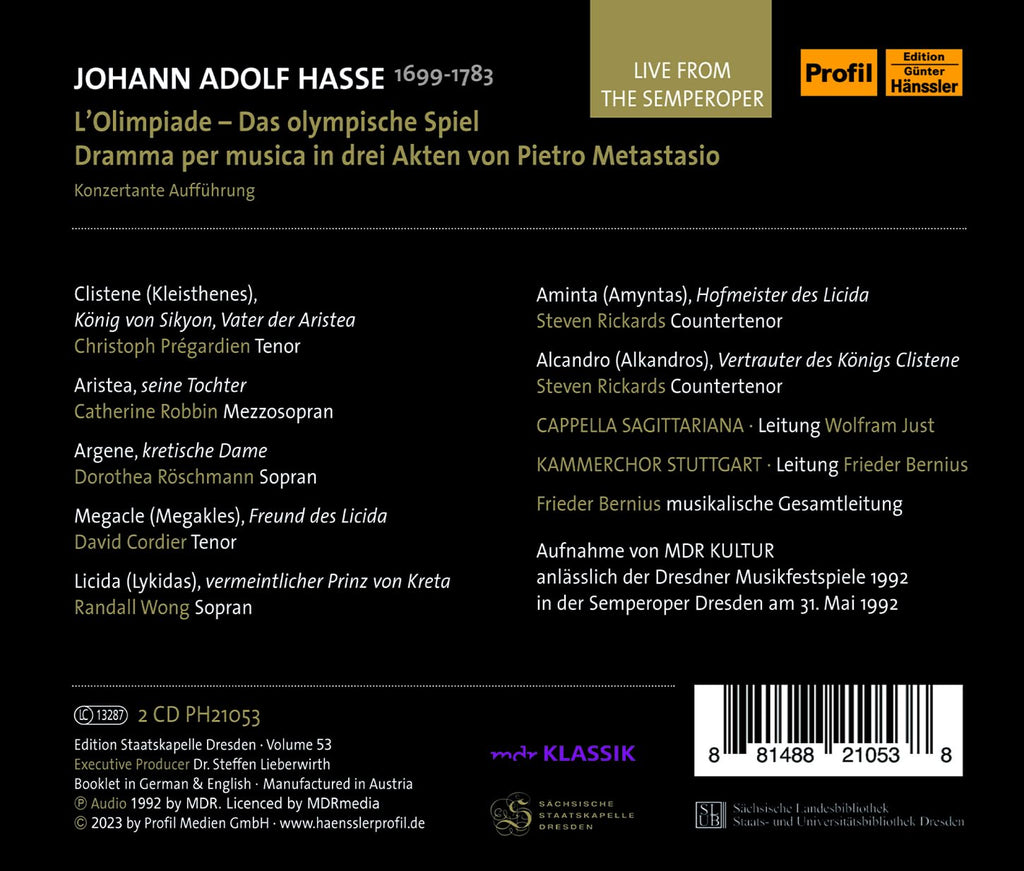 JOHANN ADOLF HASSE 1699-1783

LIVE FROM THE SEMPEROPER

Profil

Edition Günter Hänssler

L'Olimpiade – Das olympische Spiel
Dramma per musica in drei Akten von Pietro Metastasio

Konzertante Aufführung

Clistene (Kleisthenes),
König von Sikyon, Vater der Aristea
Christoph Prégardien Tenor

Aristea, seine Tochter
Catherine Robbin Mezzosopran

Argene, kretische Dame
Dorothea Röschmann Sopran

Megacle (Megakles), Freund des Licida
David Cordier Tenor

Licida (Lykidas), vermeintlicher Prinz von Kreta
Randall Wong Sopran

Aminta (Amyntas), Hofmeister des Licida
Steven Rickards Countertenor

Alcandro (Alkandros), Vertrauter des Königs Clistene
Steven Rickards Countertenor

CAPPELLA SAGITTARIANA · Leitung Wolfram Just

KAMMERCHOR STUTTGART · Leitung Frieder Bernius

Frieder Bernius musikalische Gesamtleitung

Aufnahme von MDR KULTUR
anlässlich der Dresdner Musikfestspiele 1992
in der Semperoper Dresden am 31. Mai 1992

LC 13287 2 CD PH21053

Edition Staatskapelle Dresden · Volume 53
Executive Producer Dr. Steffen Lieberwirth
Booklet in German & English · Manufactured in Austria
℗ Audio 1992 by MDR. Licenced by MDRmedia
© 2023 by Profil Medien GmbH · www.haensslerprofil.de

mdr KLASSIK

SÄCHSISCHE STAATSKAPELLE DRESDEN

8 81488 21053 8

SLUB Sächsische Landesbibliothek Staats- und Universitätsbibliothek Dresden